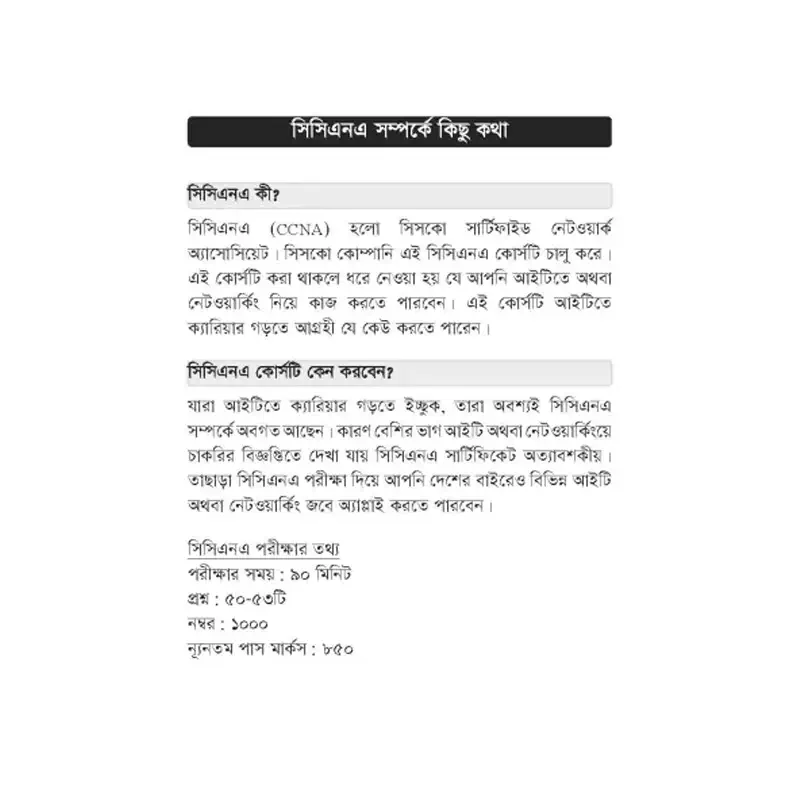 সিসিএনএ সম্পর্কে কিছু কথা

সিসিএনএ কী?

সিসিএনএ (CCNA) হলো সিসকো সার্টিফাইড নেটওয়ার্ক অ্যাসোসিয়েট। সিসকো কোম্পানি এই সিসিএনএ কোর্সটি চালু করে। এই কোর্সটি করা থাকলে ধরে নেওয়া হয় যে আপনি আইটিতে অথবা নেটওয়ার্কিং নিয়ে কাজ করতে পারবেন। এই কোর্সটি আইটিতে ক্যারিয়ার গড়তে আগ্রহী যে কেউ করতে পারেন।

সিসিএনএ কোর্সটি কেন করবেন?

যারা আইটিতে ক্যারিয়ার গড়তে ইচ্ছুক, তারা অবশ্যই সিসিএনএ সম্পর্কে অবগত আছেন। কারণ বেশির ভাগ আইটি অথবা নেটওয়ার্কিংয়ে চাকরির বিজ্ঞপ্তিতে দেখা যায় সিসিএনএ সার্টিফিকেট অত্যাবশকীয়। তাছাড়া সিসিএনএ পরীক্ষা দিয়ে আপনি দেশের বাইরেও বিভিন্ন আইটি অথবা নেটওয়ার্কিং জবে অ্যাপ্লাই করতে পারবেন।

সিসিএনএ পরীক্ষার তথ্য
পরীক্ষার সময় : ৯০ মিনিট
প্রশ্ন : ৫০-৫৩টি
নম্বর : ১০০০
ন্যূনতম পাস মার্কস : ৮৫০